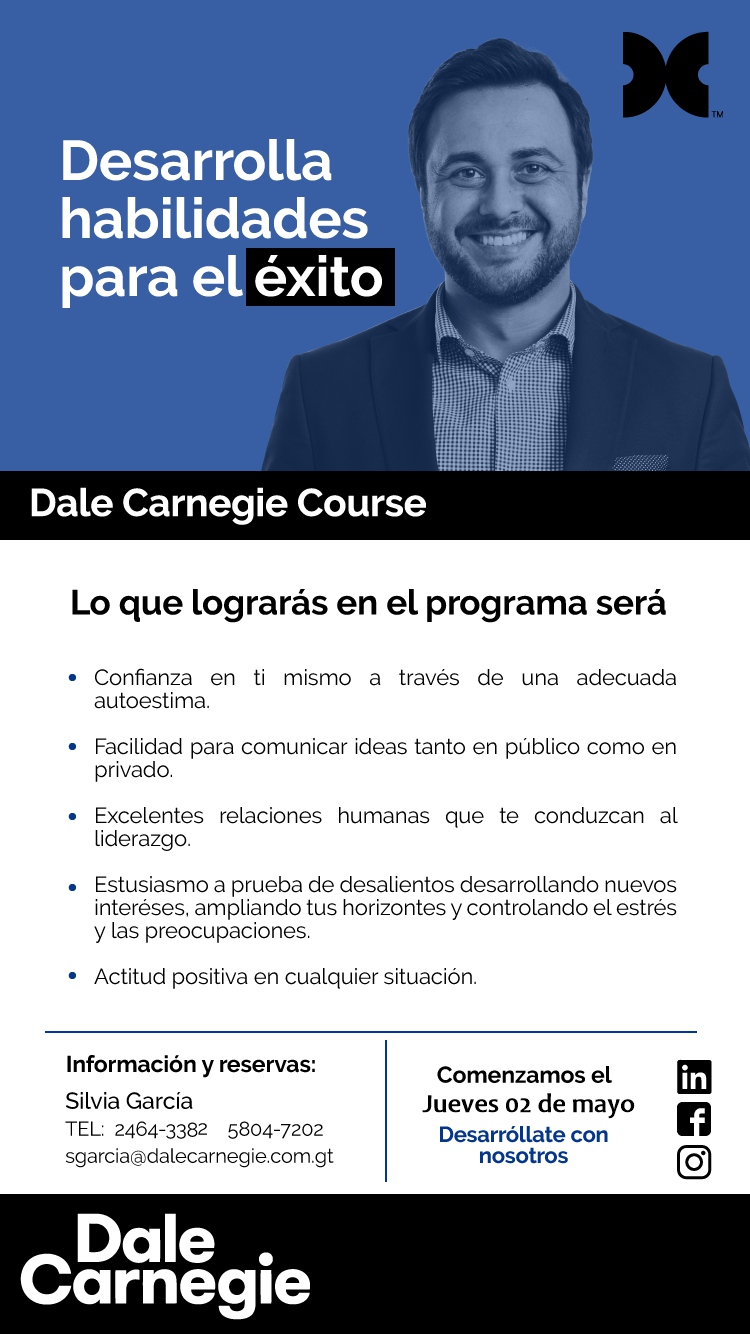 Desarrolla habilidades para el éxito

Dale Carnegie Course

Lo que lograrás en el programa será

• Confianza en ti mismo a través de una adecuada autoestima.

• Facilidad para comunicar ideas tanto en público como en privado.

• Excelentes relaciones humanas que te conduzcan al liderazgo.

• Estusiasmo a prueba de desalientos desarrollando nuevos interéses, ampliando tus horizontes y controlando el estrés y las preocupaciones.

• Actitud positiva en cualquier situación.

Información y reservas:
Silvia García
TEL: 2464-3382 5804-7202
sgarcia@dalecarnegie.com.gt

Comenzamos el
Jueves 02 de mayo
Desarróllate con nosotros

Dale
Carnegie